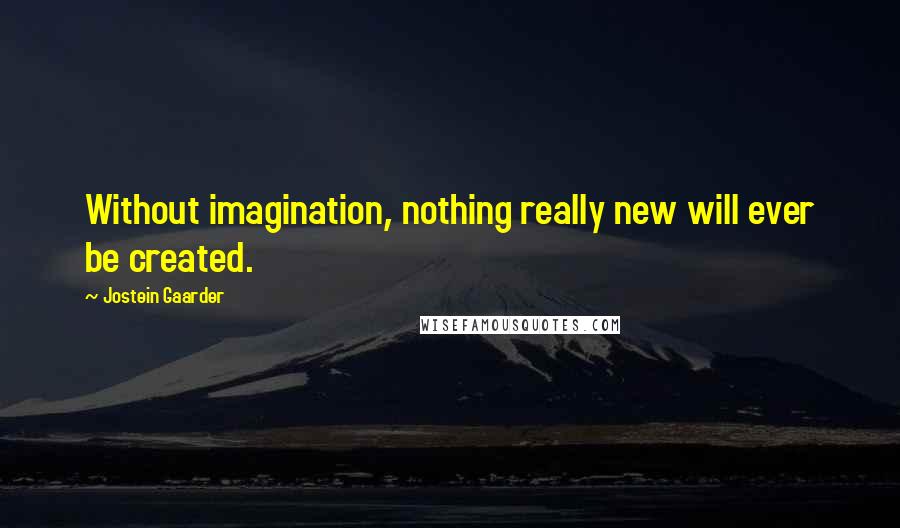 Without imagination, nothing really new will ever be created.

~ Jostein Gaarder

WISEFAMOUSQUOTES.COM